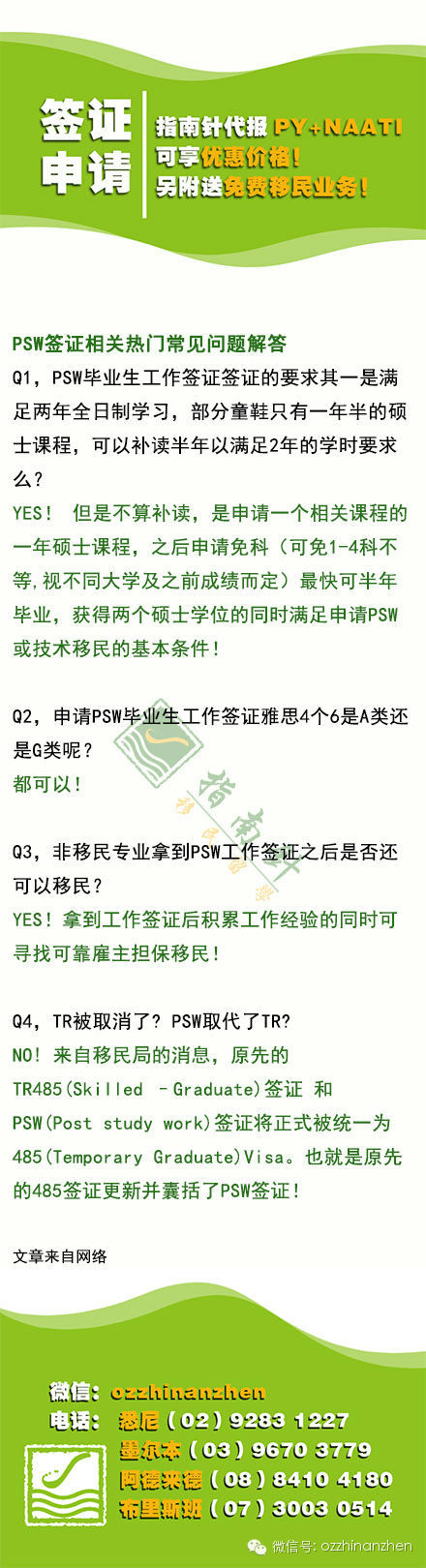 签证申请

指南针代报PY+NAATI
可享优惠价格！
另附送免费移民业务！

PSW签证相关热门常见问题解答

Q1，PSW毕业生工作签证签证的要求其一是满足两年全日制学习，部分童鞋只有一年半的硕士课程，可以补读半年以满足2年的学时要求么？

YES！ 但是不算补读，是申请一个相关课程的一年硕士课程，之后申请免科（可免1-4科不等,视不同大学及之前成绩而定）最快可半年毕业，获得两个硕士学位的同时满足申请PSW或技术移民的基本条件！

Q2，申请PSW毕业生工作签证雅思4个6是A类还是G类呢？

都可以！

Q3，非移民专业拿到PSW工作签证之后是否还可以移民？

YES！拿到工作签证后积累工作经验的同时可寻找可靠雇主担保移民！

Q4，TR被取消了？PSW取代了TR?

NO！来自移民局的消息，原先的TR485(Skilled - Graduate)签证 和PSW(Post study work)签证将正式被统一为485(Temporary Graduate)Visa。也就是原先的485签证更新并囊括了PSW签证！

文章来自网络

微信：ozzhinanzhen
电话：悉尼（02）9283 1227
墨尔本（03）9670 3779
阿德莱德（08）8410 4180
布里斯班（07）3003 0514

微信号：ozzhinanzhen

指南针